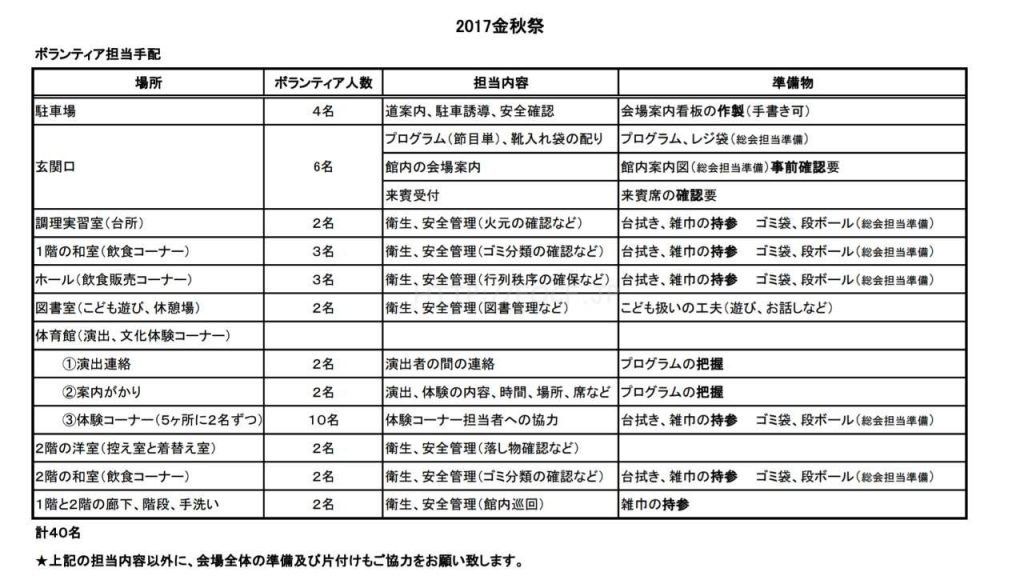 2017金秋祭

ボランティア担当手配

| 場所 | ボランティア人数 | 担当内容 | 準備物 |
|---|---|---|---|
| 駐車場 | 4名 | 道案内、駐車誘導、安全確認 | 会場案内看板の作製(手書き可) |
| 玄関口 | 6名 | プログラム(節目単)、靴入れ袋の配り | プログラム、レジ袋(総会担当準備) |
| | | 館内の会場案内 | 館内案内図(総会担当準備)事前確認要 |
| | | 来賓受付 | 来賓席の確認要 |
| 調理実習室(台所) | 2名 | 衛生、安全管理(火元の確認など) | 台拭き、雑巾の持参　ゴミ袋、段ボール(総会担当準備) |
| 1階の和室(飲食コーナー) | 3名 | 衛生、安全管理(ゴミ分類の確認など) | 台拭き、雑巾の持参　ゴミ袋、段ボール(総会担当準備) |
| ホール(飲食販売コーナー) | 3名 | 衛生、安全管理(行列秩序の確保など) | 台拭き、雑巾の持参　ゴミ袋、段ボール(総会担当準備) |
| 図書室(こども遊び、休憩場) | 2名 | 衛生、安全管理(図書管理など) | こども扱いの工夫(遊び、お話しなど) |
| 体育館(演出、文化体験コーナー) | | | |
| ①演出連絡 | 2名 | 演出者の間の連絡 | プログラムの把握 |
| ②案内がかり | 2名 | 演出、体験の内容、時間、場所、席など | プログラムの把握 |
| ③体験コーナー(5ヶ所に2名ずつ) | 10名 | 体験コーナー担当者への協力 | 台拭き、雑巾の持参　ゴミ袋、段ボール(総会担当準備) |
| 2階の洋室(控え室と着替え室) | 2名 | 衛生、安全管理(落し物確認など) | |
| 2階の和室(飲食コーナー) | 2名 | 衛生、安全管理(ゴミ分類の確認など) | 台拭き、雑巾の持参　ゴミ袋、段ボール(総会担当準備) |
| 1階と2階の廊下、階段、手洗い | 2名 | 衛生、安全管理(館内巡回) | 雑巾の持参 |

計40名

★上記の担当内容以外に、会場全体の準備及び片付けもご協力をお願い致します。